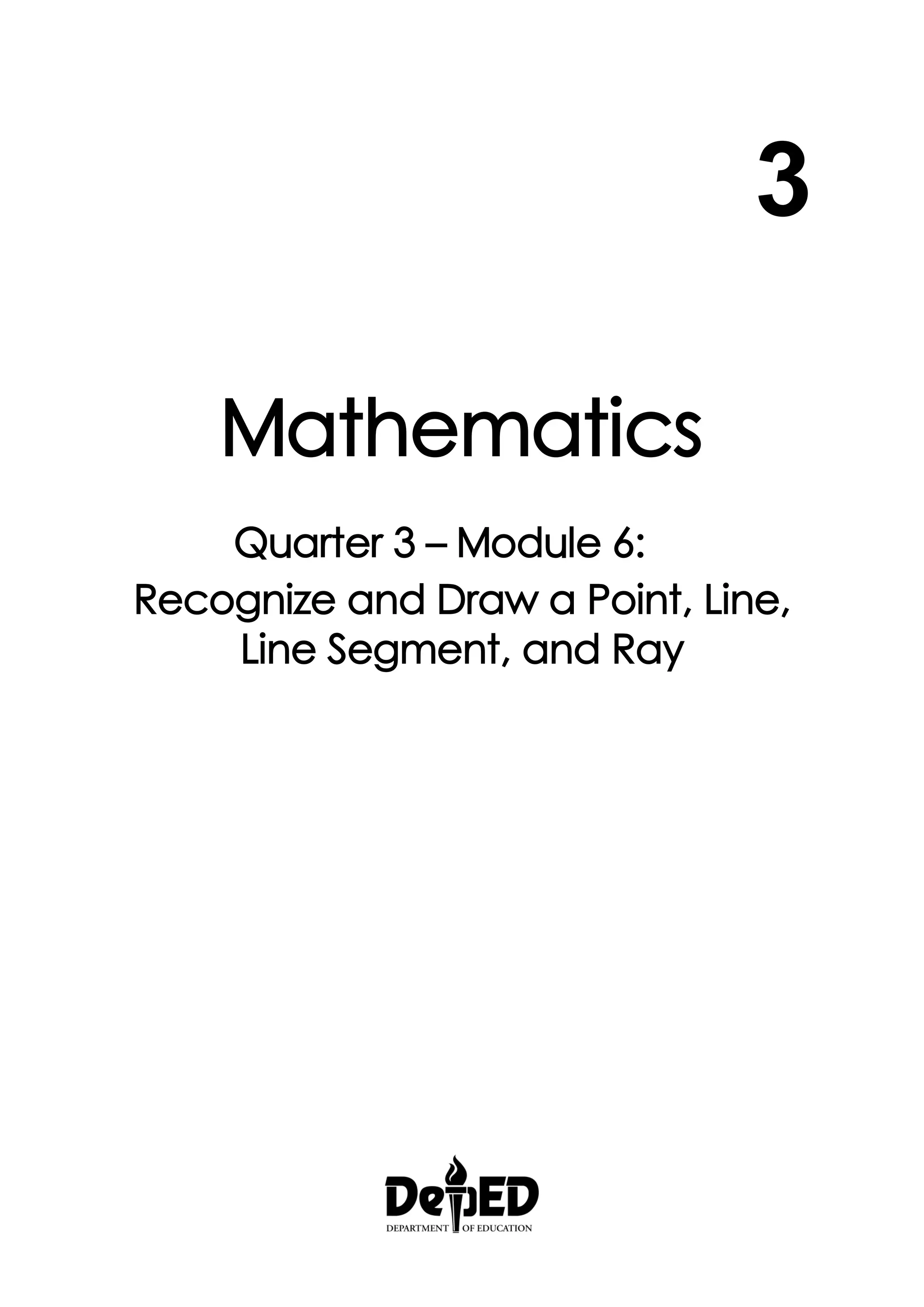 3

Mathematics

Quarter 3 – Module 6:
Recognize and Draw a Point, Line, Line Segment, and Ray

DepED
DEPARTMENT OF EDUCATION